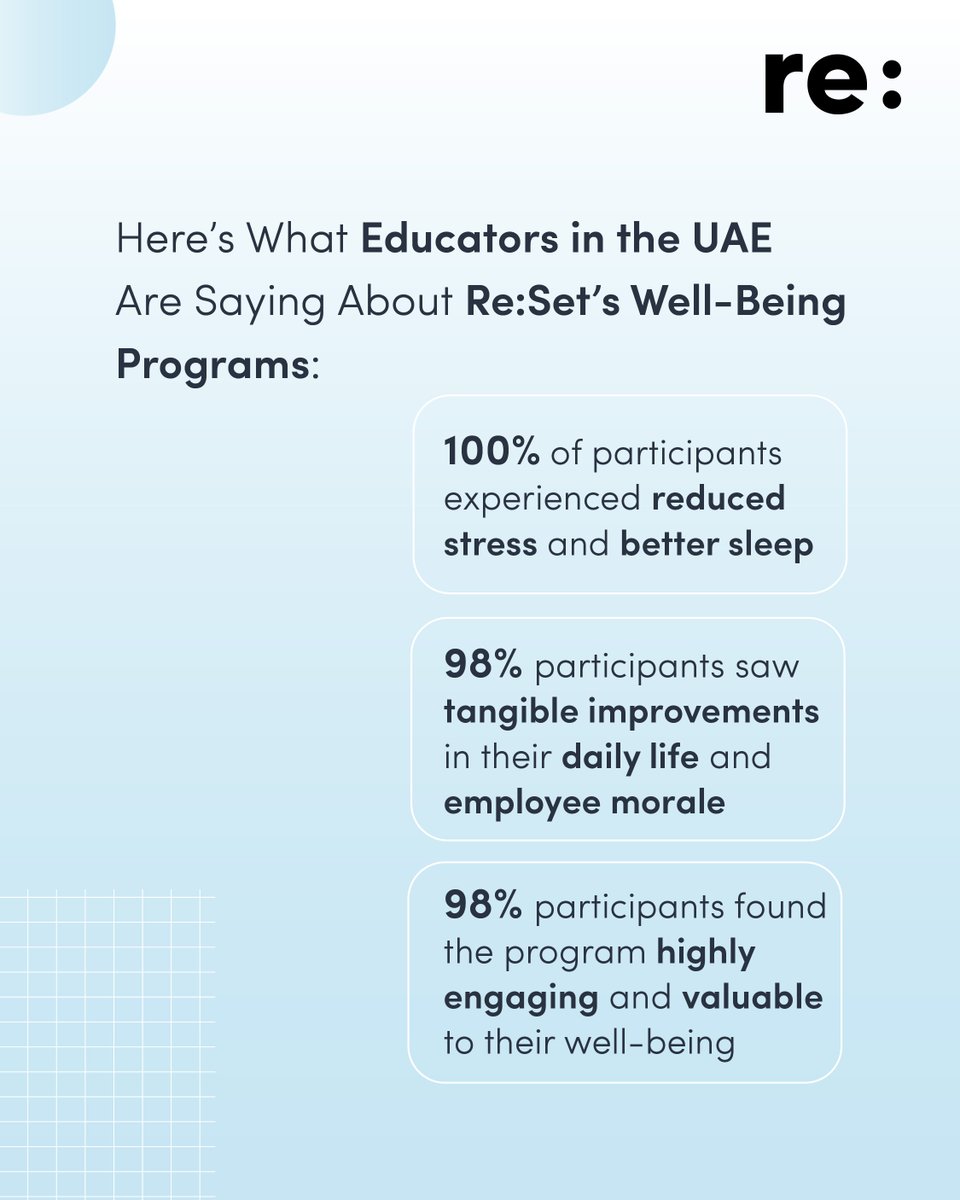 re:

Here's What Educators in the UAE Are Saying About Re:Set's Well-Being Programs:

100% of participants experienced reduced stress and better sleep

98% participants saw tangible improvements in their daily life and employee morale

98% participants found the program highly engaging and valuable to their well-being